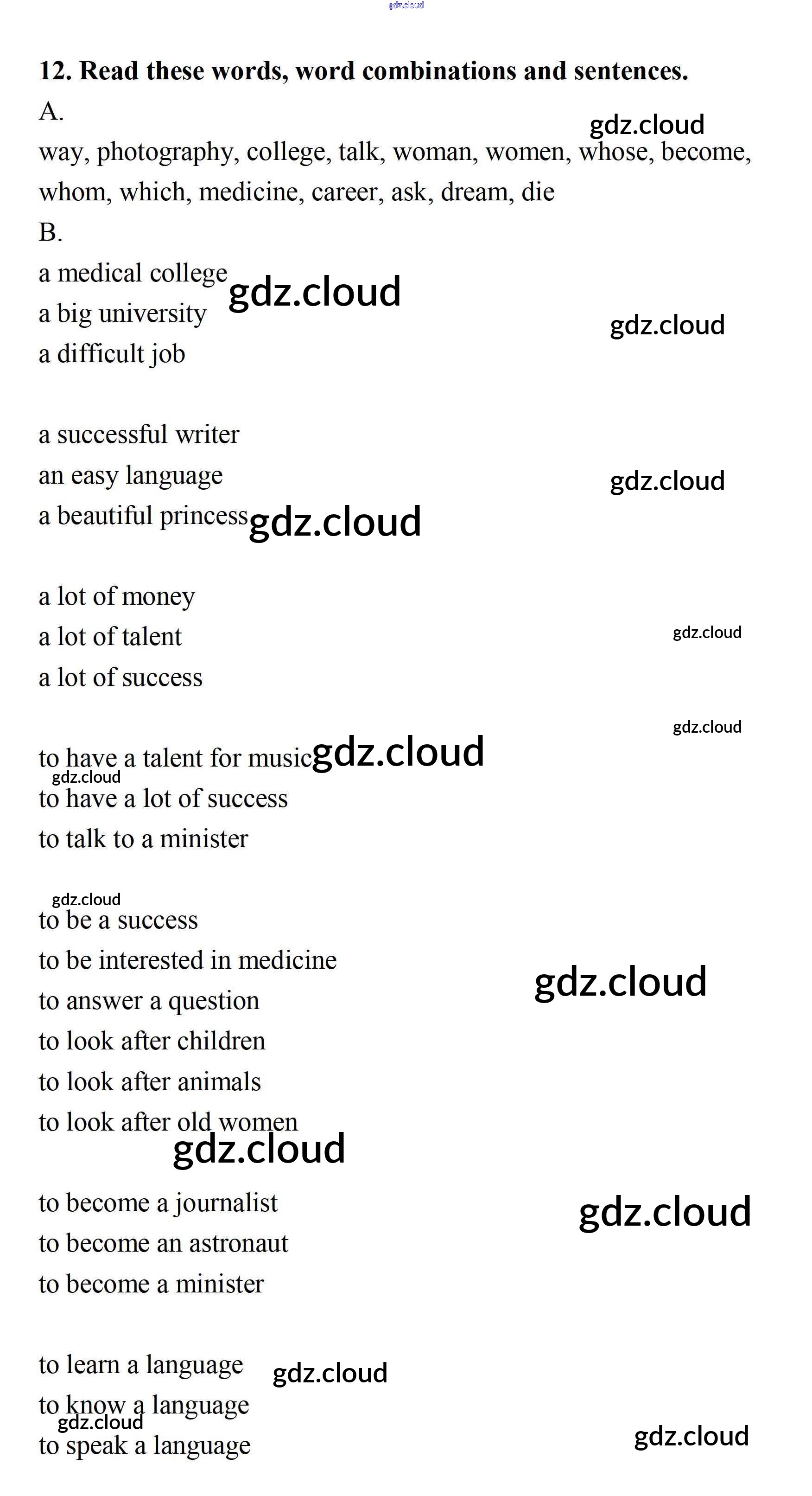 12. Read these words, word combinations and sentences.

A.

way, photography, college, talk, woman, women, whose, become, whom, which, medicine, career, ask, dream, die

B.

a medical college
a big university
a difficult job

a successful writer
an easy language
a beautiful princess

a lot of money
a lot of talent
a lot of success

to have a talent for music
to have a lot of success
to talk to a minister

to be a success
to be interested in medicine
to answer a question
to look after children
to look after animals
to look after old women

to become a journalist
to become an astronaut
to become a minister

to learn a language
to know a language
to speak a language

gdz.cloud